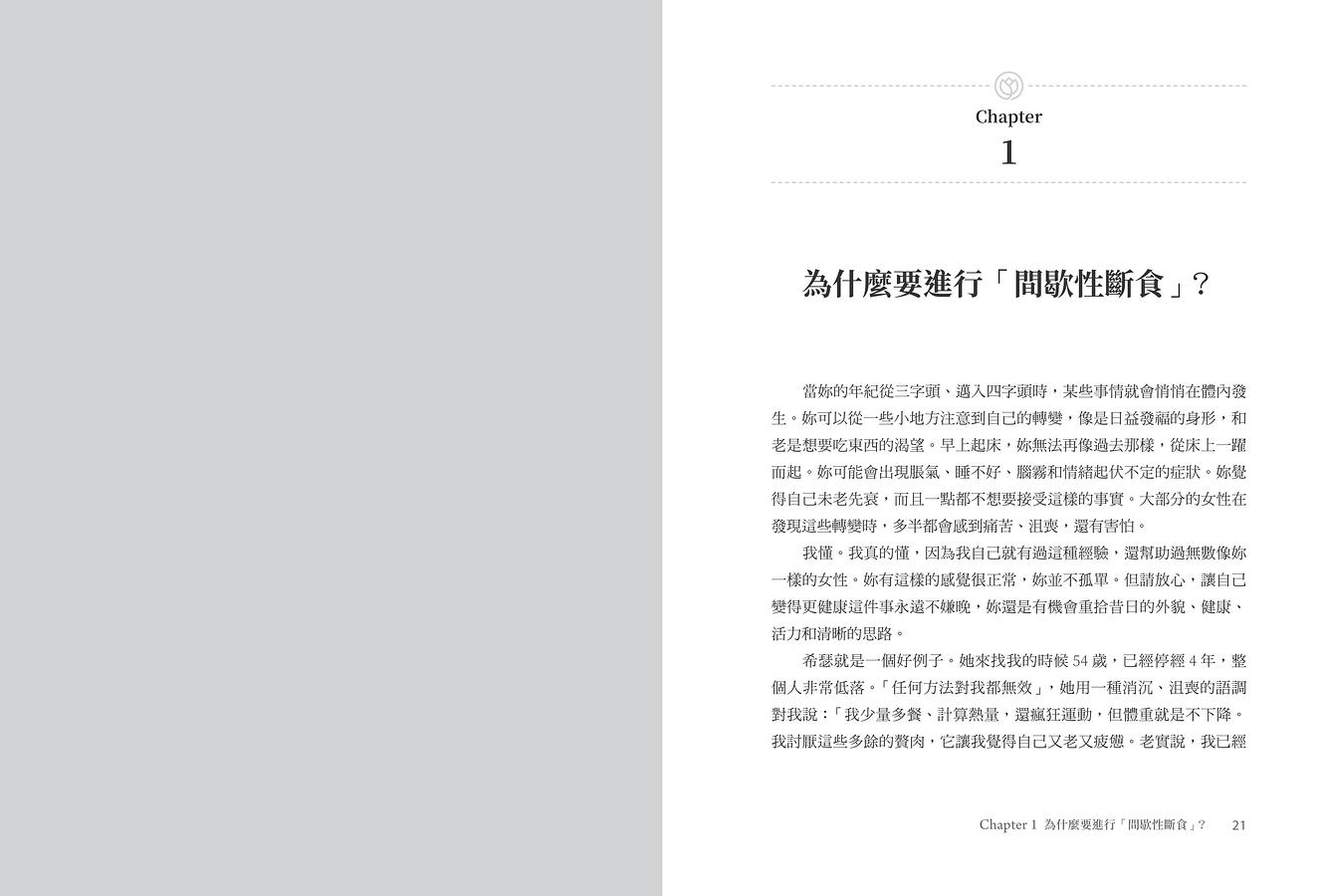 Chapter
1

為什麼要進行「間歇性斷食」？

當妳的年紀從三字頭、邁入四字頭時，某些事情就會悄悄在體內發生。妳可以從一些小地方注意到自己的轉變，像是日益發福的身形，和老是想要吃東西的渴望。早上起床，妳無法再像過去那樣，從床上一躍而起。妳可能會出現脹氣、睡不好、腦霧和情緒起伏不定的症狀。妳覺得自己未老先衰，而且一點都不想要接受這樣的事實。大部分的女性在發現這些轉變時，多半都會感到痛苦、沮喪，還有害怕。

我懂。我真的懂，因為我自己就有過這種經驗，還幫助過無數像妳一樣的女性。妳有這樣的感覺很正常，妳並不孤單。但請放心，讓自己變得更健康這件事永遠不嫌晚，妳還是有機會重拾昔日的外貌、健康、活力和清晰的思路。

希瑟就是一個好例子。她來找我的時候 54 歲，已經停經 4 年，整個人非常低落。「任何方法對我都無效」，她用一種消沉、沮喪的語調對我說：「我少量多餐、計算熱量，還瘋狂運動，但體重就是不下降。我討厭這些多餘的贅肉，它讓我覺得自己又老又疲憊。老實說，我已經

Chapter 1 為什麼要進行「間歇性斷食」？ 21